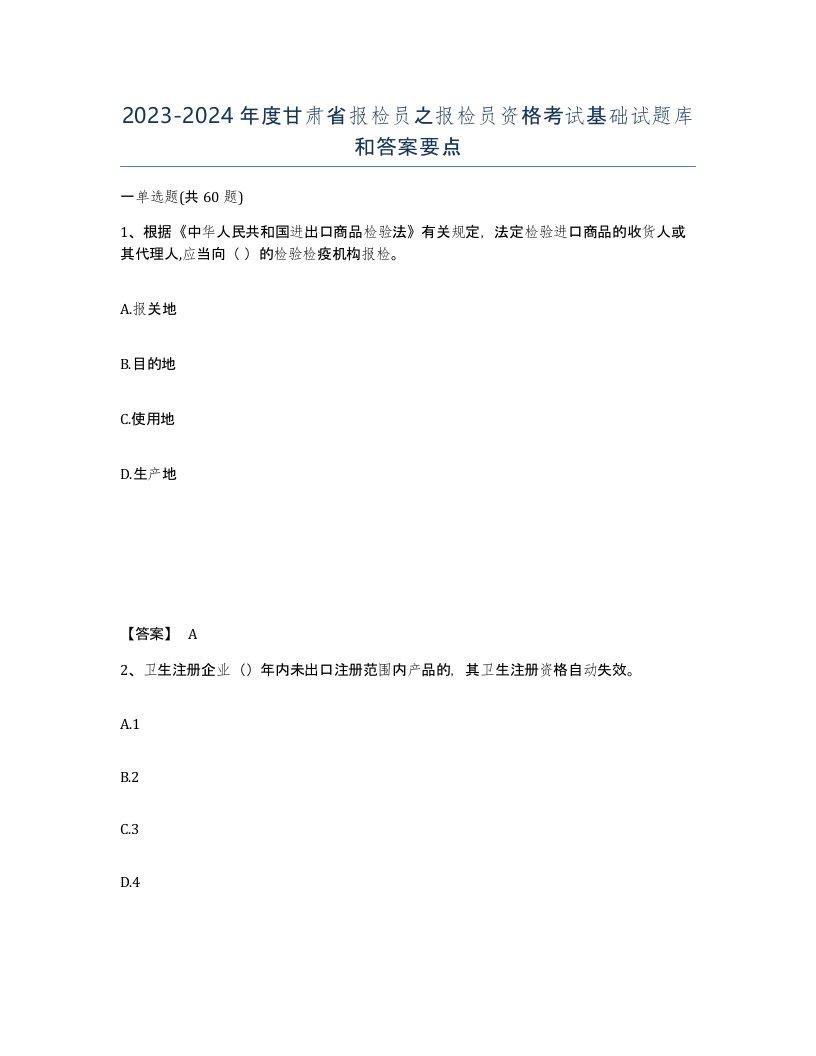 2023-2024年度甘肃省报检员之报检员资格考试基础试题库和答案要点

一单选题(共60题)

1、根据《中华人民共和国进出口商品检验法》有关规定，法定检验进口商品的收货人或其代理人,应当向（ ）的检验检疫机构报检。

A.报关地

B.目的地

C.使用地

D.生产地

【答案】 A

2、卫生注册企业（）年内未出口注册范围内产品的，其卫生注册资格自动失效。

A.1

B.2

C.3

D.4